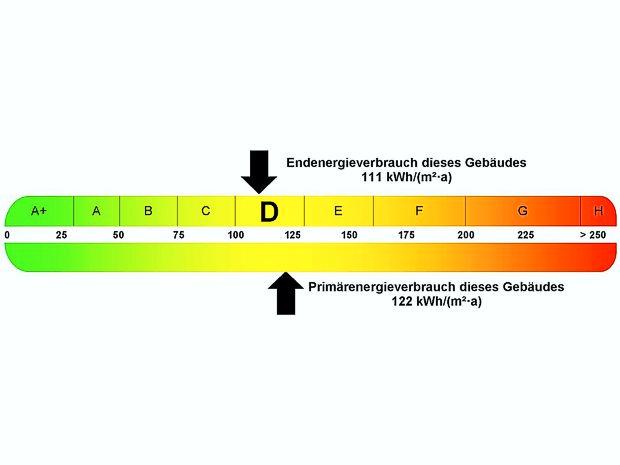 Endenergieverbrauch dieses Gebäudes
111 kWh/(m²·a)

A+ A B C D E F G H

0 25 50 75 100 125 150 175 200 225 > 250

Primärenergieverbrauch dieses Gebäudes
122 kWh/(m²·a)